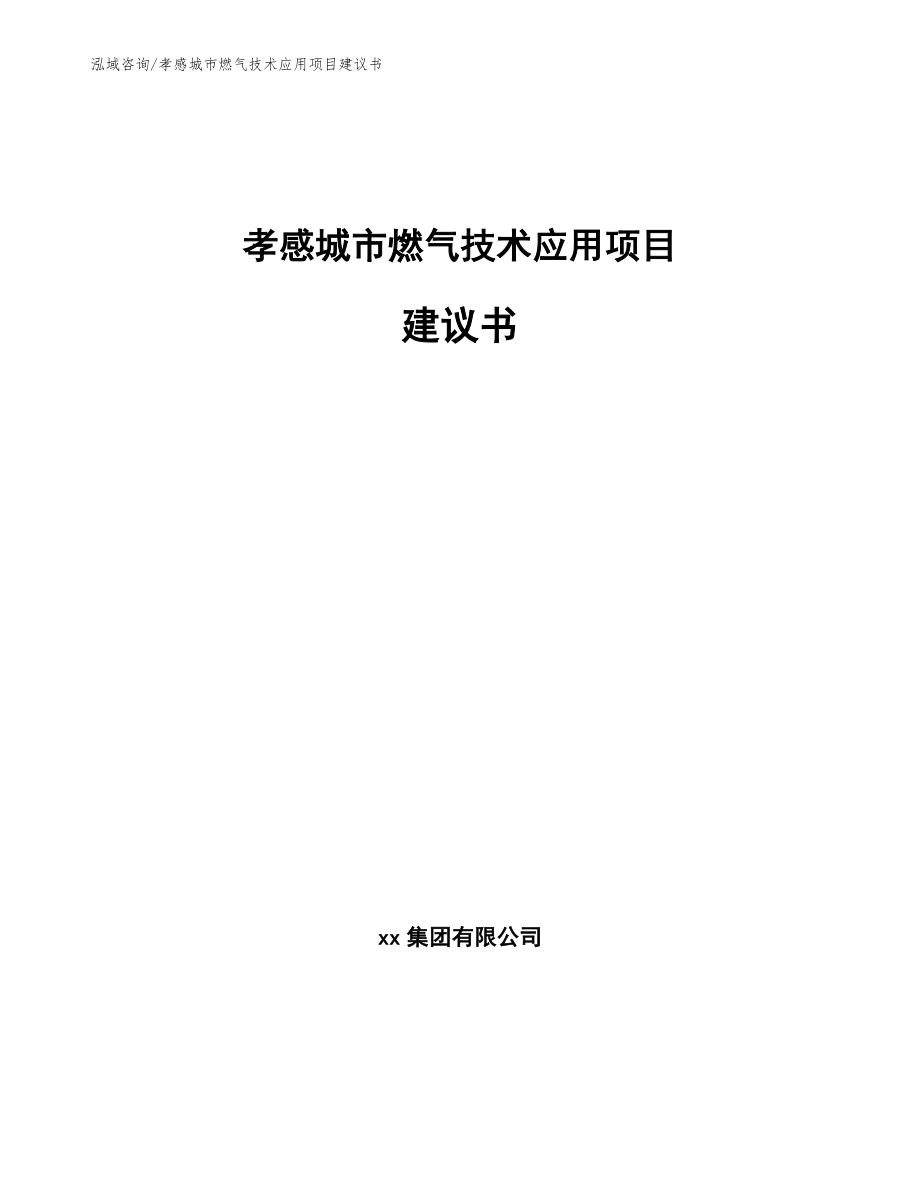 泓域咨询/孝感城市燃气技术应用项目建议书

孝感城市燃气技术应用项目

建议书

xx 集团有限公司